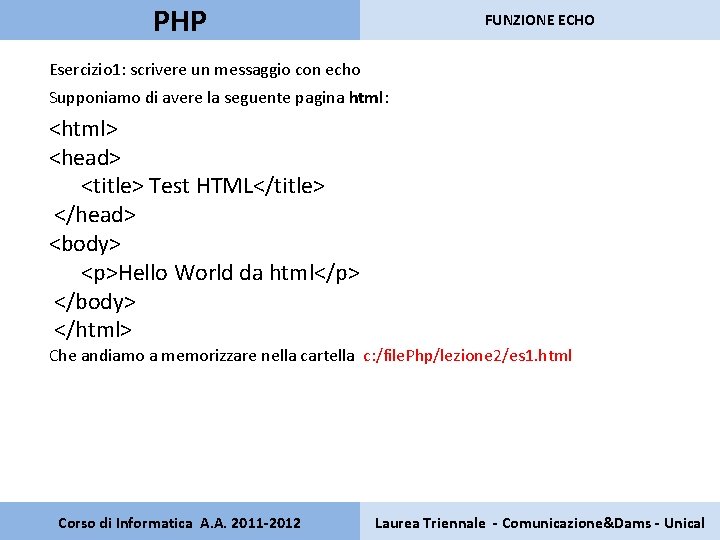 PHP

FUNZIONE ECHO

Esercizio1: scrivere un messaggio con echo

Supponiamo di avere la seguente pagina html:

<html>
<head>
<title> Test HTML</title>
</head>
<body>
<p>Hello World da html</p>
</body>
</html>

Che andiamo a memorizzare nella cartella c:/filePhp/lezione2/es1.html

Corso di Informatica A.A. 2011-2012

Laurea Triennale - Comunicazione&Dams - Unical